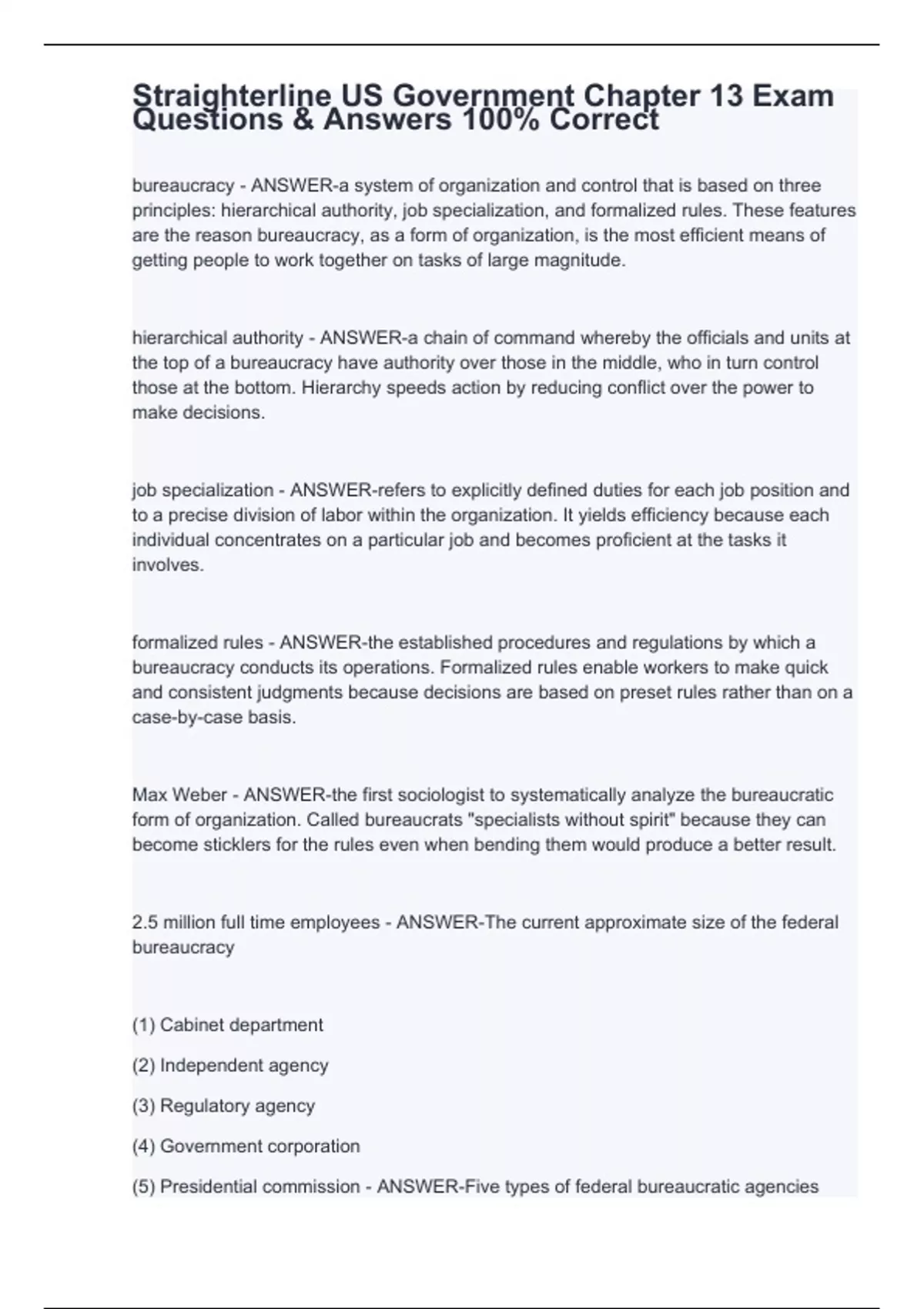 Straighterline US Government Chapter 13 Exam Questions & Answers 100% Correct

bureaucracy - ANSWER-a system of organization and control that is based on three principles: hierarchical authority, job specialization, and formalized rules. These features are the reason bureaucracy, as a form of organization, is the most efficient means of getting people to work together on tasks of large magnitude.

hierarchical authority - ANSWER-a chain of command whereby the officials and units at the top of a bureaucracy have authority over those in the middle, who in turn control those at the bottom. Hierarchy speeds action by reducing conflict over the power to make decisions.

job specialization - ANSWER-refers to explicitly defined duties for each job position and to a precise division of labor within the organization. It yields efficiency because each individual concentrates on a particular job and becomes proficient at the tasks it involves.

formalized rules - ANSWER-the established procedures and regulations by which a bureaucracy conducts its operations. Formalized rules enable workers to make quick and consistent judgments because decisions are based on preset rules rather than on a case-by-case basis.

Max Weber - ANSWER-the first sociologist to systematically analyze the bureaucratic form of organization. Called bureaucrats "specialists without spirit" because they can become sticklers for the rules even when bending them would produce a better result.

2.5 million full time employees - ANSWER-The current approximate size of the federal bureaucracy

(1) Cabinet department

(2) Independent agency

(3) Regulatory agency

(4) Government corporation

(5) Presidential commission - ANSWER-Five types of federal bureaucratic agencies